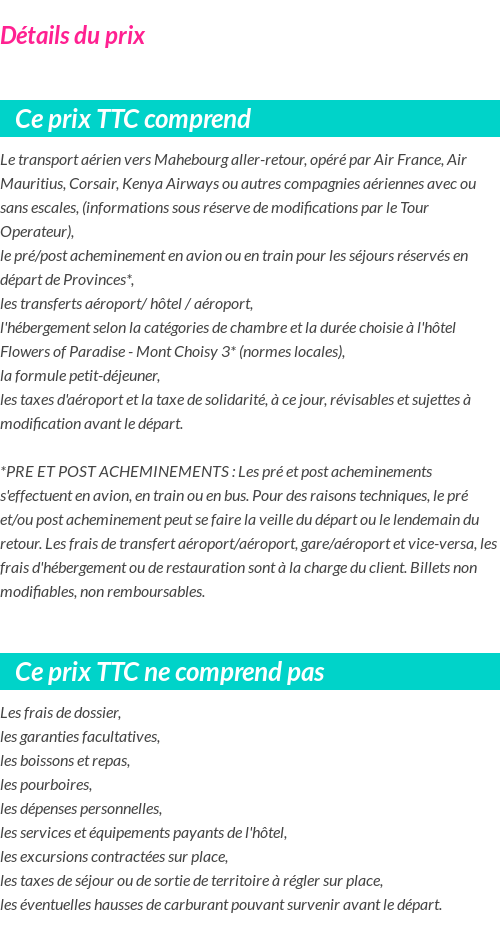 Détails du prix

Ce prix TTC comprend

Le transport aérien vers Mahebourg aller-retour, opéré par Air France, Air Mauritius, Corsair, Kenya Airways ou autres compagnies aériennes avec ou sans escales, (informations sous réserve de modifications par le Tour Operateur),
le pré/post acheminement en avion ou en train pour les séjours réservés en départ de Provinces*,
les transferts aéroport/ hôtel / aéroport,
l'hébergement selon la catégories de chambre et la durée choisie à l'hôtel Flowers of Paradise - Mont Choisy 3* (normes locales),
la formule petit-déjeuner,
les taxes d'aéroport et la taxe de solidarité, à ce jour, révisables et sujettes à modification avant le départ.

*PRE ET POST ACHEMINEMENTS : Les pré et post acheminements s'effectuent en avion, en train ou en bus. Pour des raisons techniques, le pré et/ou post acheminement peut se faire la veille du départ ou le lendemain du retour. Les frais de transfert aéroport/aéroport, gare/aéroport et vice-versa, les frais d'hébergement ou de restauration sont à la charge du client. Billets non modifiables, non remboursables.

Ce prix TTC ne comprend pas

Les frais de dossier,
les garanties facultatives,
les boissons et repas,
les pourboires,
les dépenses personnelles,
les services et équipements payants de l'hôtel,
les excursions contractées sur place,
les taxes de séjour ou de sortie de territoire à régler sur place,
les éventuelles hausses de carburant pouvant survenir avant le départ.